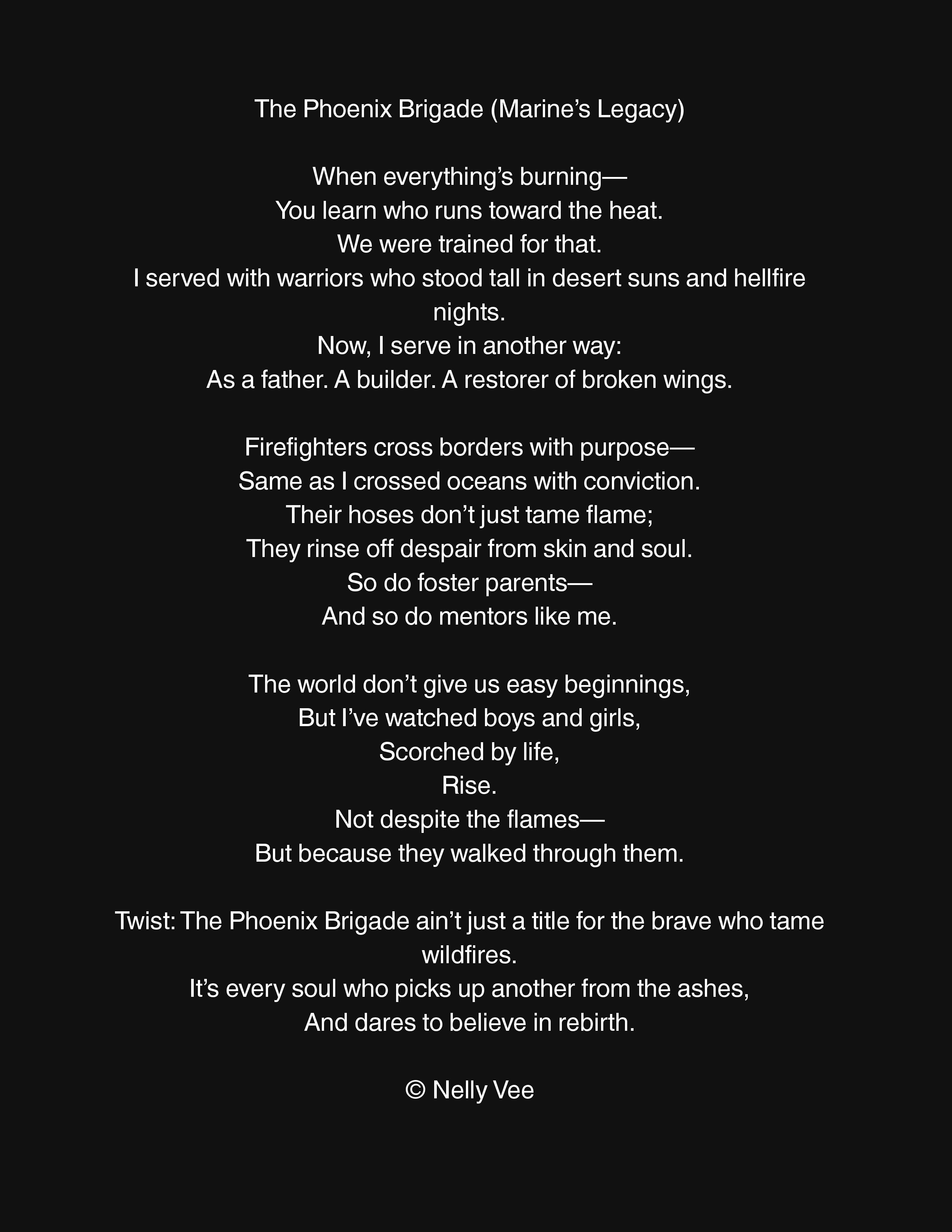 The Phoenix Brigade (Marine's Legacy)

When everything's burning—
You learn who runs toward the heat.
We were trained for that.
I served with warriors who stood tall in desert suns and hellfire nights.
Now, I serve in another way:
As a father. A builder. A restorer of broken wings.

Firefighters cross borders with purpose—
Same as I crossed oceans with conviction.
Their hoses don't just tame flame;
They rinse off despair from skin and soul.
So do foster parents—
And so do mentors like me.

The world don't give us easy beginnings,
But I've watched boys and girls,
Scorched by life,
Rise.
Not despite the flames—
But because they walked through them.

Twist: The Phoenix Brigade ain't just a title for the brave who tame wildfires.
It's every soul who picks up another from the ashes,
And dares to believe in rebirth.

© Nelly Vee